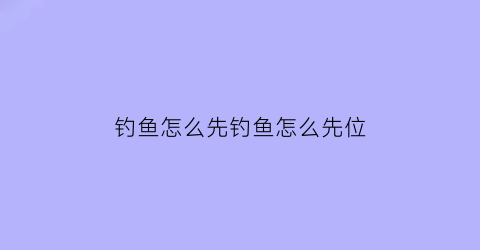 钓鱼怎么先钓鱼怎么先位